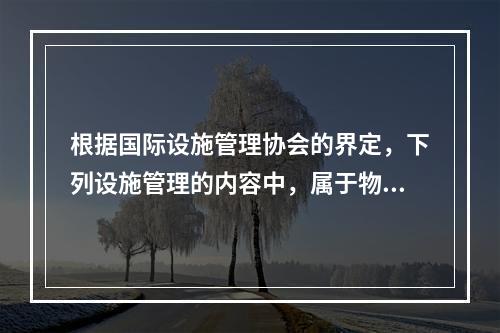 根据国际设施管理协会的界定，下列设施管理的内容中，属于物...